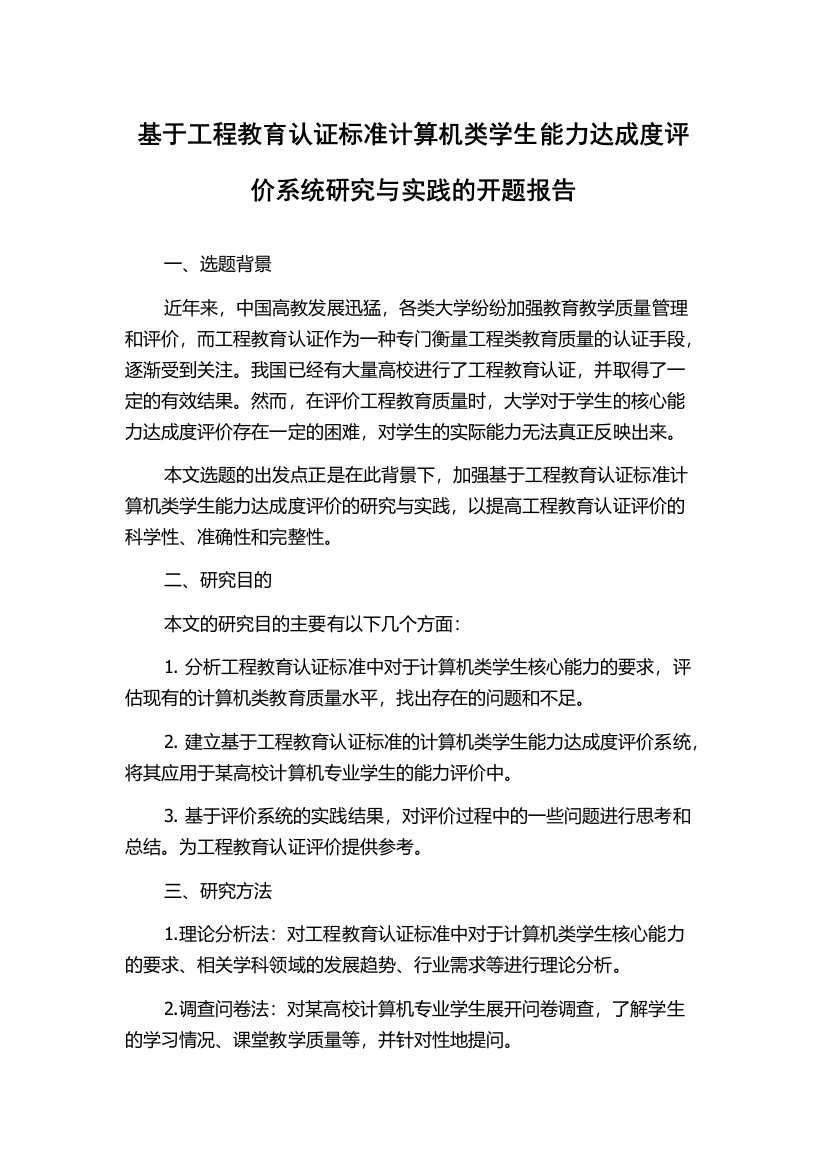 基于工程教育认证标准计算机类学生能力达成度评价系统研究与实践的开题报告

一、选题背景

近年来，中国高教发展迅猛，各类大学纷纷加强教育教学质量管理和评价，而工程教育认证作为一种专门衡量工程类教育质量的认证手段，逐渐受到关注。我国已经有大量高校进行了工程教育认证，并取得了一定的有效结果。然而，在评价工程教育质量时，大学对于学生的核心能力达成度评价存在一定的困难，对学生的实际能力无法真正反映出来。

本文选题的出发点正是在此背景下，加强基于工程教育认证标准计算机类学生能力达成度评价的研究与实践，以提高工程教育认证评价的科学性、准确性和完整性。

二、研究目的

本文的研究目的主要有以下几个方面：

1. 分析工程教育认证标准中对于计算机类学生核心能力的要求，评估现有的计算机类教育质量水平，找出存在的问题和不足。

2. 建立基于工程教育认证标准的计算机类学生能力达成度评价系统，将其应用于某高校计算机专业学生的能力评价中。

3. 基于评价系统的实践结果，对评价过程中的一些问题进行思考和总结。为工程教育认证评价提供参考。

三、研究方法

1.理论分析法：对工程教育认证标准中对于计算机类学生核心能力的要求、相关学科领域的发展趋势、行业需求等进行理论分析。

2.调查问卷法：对某高校计算机专业学生展开问卷调查，了解学生的学习情况、课堂教学质量等，并针对性地提问。